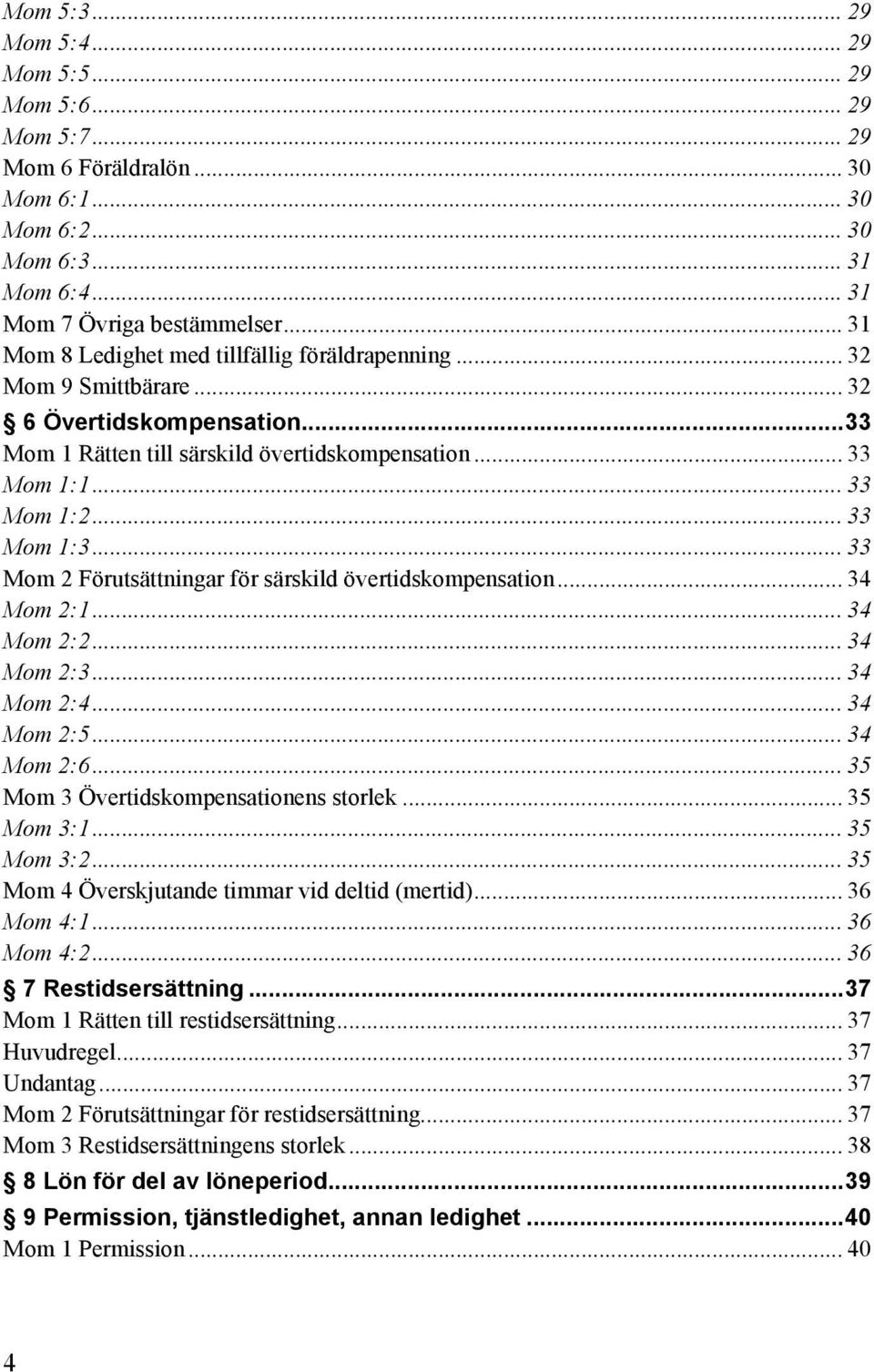 Mom 5:3 ... 29
Mom 5:4 ... 29
Mom 5:5 ... 29
Mom 5:6 ... 29
Mom 5:7 ... 29
Mom 6 Föräldralön ... 30
Mom 6:1 ... 30
Mom 6:2 ... 30
Mom 6:3 ... 31
Mom 6:4 ... 31
Mom 7 Övriga bestämmelser ... 31
Mom 8 Ledighet med tillfällig föräldrapenning ... 32
Mom 9 Smittbärare ... 32
§ 6 Övertidskompensation ... 33
Mom 1 Rätten till särskild övertidskompensation ... 33
Mom 1:1 ... 33
Mom 1:2 ... 33
Mom 1:3 ... 33
Mom 2 Förutsättningar för särskild övertidskompensation ... 34
Mom 2:1 ... 34
Mom 2:2 ... 34
Mom 2:3 ... 34
Mom 2:4 ... 34
Mom 2:5 ... 34
Mom 2:6 ... 35
Mom 3 Övertidskompensationens storlek ... 35
Mom 3:1 ... 35
Mom 3:2 ... 35
Mom 4 Överskjutande timmar vid deltid (mertid) ... 36
Mom 4:1 ... 36
Mom 4:2 ... 36
§ 7 Restidsersättning ... 37
Mom 1 Rätten till restidsersättning ... 37
Huvudregel ... 37
Undantag ... 37
Mom 2 Förutsättningar för restidsersättning ... 37
Mom 3 Restidsersättningens storlek ... 38
§ 8 Lön för del av löneperiod ... 39
§ 9 Permission, tjänstledighet, annan ledighet ... 40
Mom 1 Permission ... 40

4